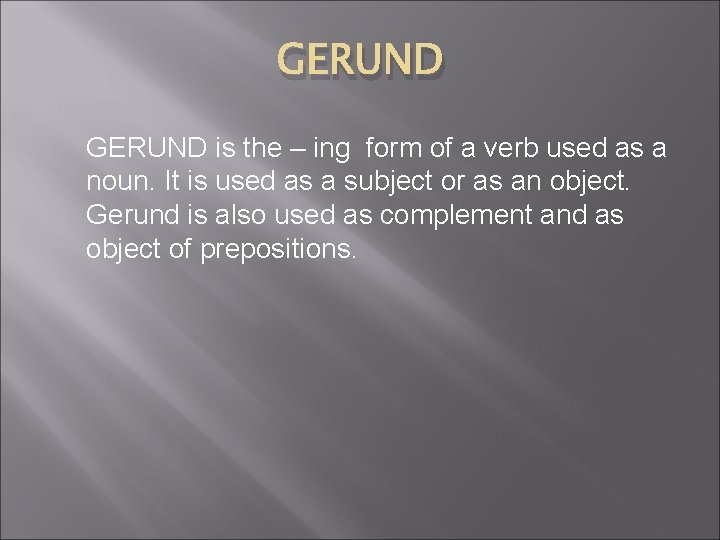 GERUND

GERUND is the – ing form of a verb used as a noun. It is used as a subject or as an object. Gerund is also used as complement and as object of prepositions.